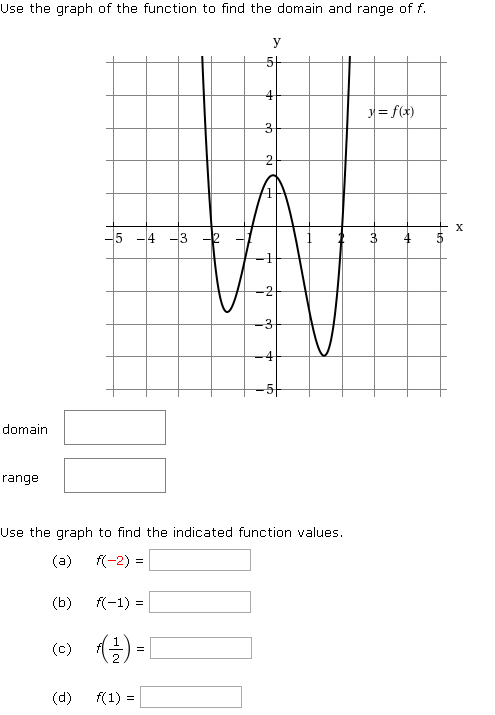 Use the graph of the function to find the domain and range of $f$.

y
5
4
3
2
1
$y = f(x)$
x
−5 −4 −3 −2 −1 1 2 3 4 5
−1
−2
−3
−4
−5

domain

range

Use the graph to find the indicated function values.

(a) $f(-2) =$

(b) $f(-1) =$

(c) $f\left(\frac{1}{2}\right) =$

(d) $f(1) =$